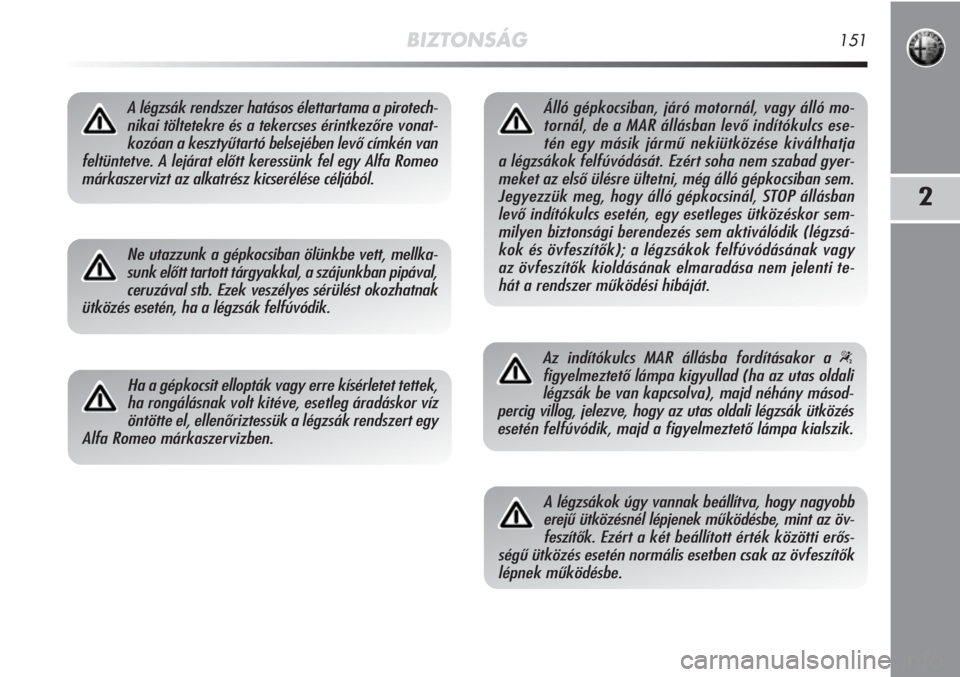 BIZTONSÁG 151

2

A légzsák rendszer hatásos élettartama a pirotechnikai töltetekre és a tekercses érintkezőre vonatkozóan a kesztyűtartó belsejében levő címkén van feltüntetve. A lejárat előtt keressünk fel egy Alfa Romeo márkaszervizt az alkatrész kicserélése céljából.

Ne utazzunk a gépkocsiban ölünkbe vett, mellkasunk előtt tartott tárgyakkal, a szájunkban pipával, ceruzával stb. Ezek veszélyes sérülést okozhatnak ütközés esetén, ha a légzsák felfúvódik.

Ha a gépkocsit ellopták vagy erre kísérletet tettek, ha rongálásnak volt kitéve, esetleg áradáskor víz öntötte el, ellenőriztessük a légzsák rendszert egy Alfa Romeo márkaszervizben.

Álló gépkocsiban, járó motornál, vagy álló motornál, de a MAR állásban levő indítókulcs esetén egy másik jármű nekiütközése kiválthatja a légzsákok felfúvódását. Ezért soha nem szabad gyermeket az első ülésre ültetni, még álló gépkocsiban sem. Jegyezzük meg, hogy álló gépkocsinál, STOP állásban levő indítókulcs esetén, egy esetleges ütközéskor semmilyen biztonsági berendezés sem aktiválódik (légzsákok és övfeszítők); a légzsákok felfúvódásának vagy az övfeszítők kioldásának elmaradása nem jelenti tehát a rendszer működési hibáját.

Az indítókulcs MAR állásba fordításakor a figyelmeztető lámpa kigyullad (ha az utas oldali légzsák be van kapcsolva), majd néhány másodpercig villog, jelezve, hogy az utas oldali légzsák ütközés esetén felfúvódik, majd a figyelmeztető lámpa kialszik.

A légzsákok úgy vannak beállítva, hogy nagyobb erejű ütközésnél lépjenek működésbe, mint az övfeszítők. Ezért a két beállított érték közötti erősségű ütközés esetén normális esetben csak az övfeszítők lépnek működésbe.

carmanualsonline.info